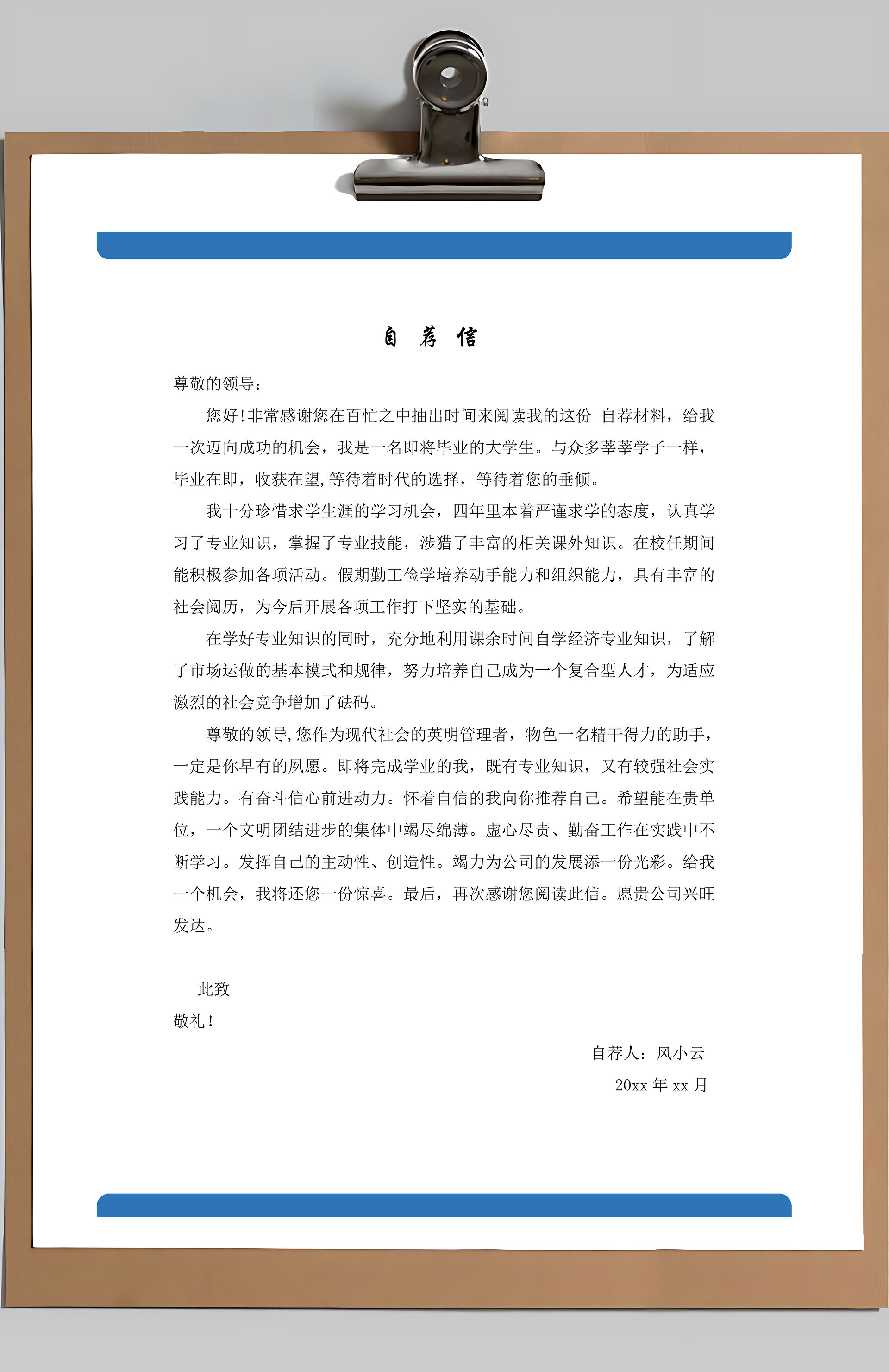 自 荐 信

尊敬的领导：

您好!非常感谢您在百忙之中抽出时间来阅读我的这份 自荐材料，给我一次迈向成功的机会，我是一名即将毕业的大学生。与众多莘莘学子一样，毕业在即，收获在望,等待着时代的选择，等待着您的垂倾。

我十分珍惜求学生涯的学习机会，四年里本着严谨求学的态度，认真学习了专业知识，掌握了专业技能，涉猎了丰富的相关课外知识。在校任期间能积极参加各项活动。假期勤工俭学培养动手能力和组织能力，具有丰富的社会阅历，为今后开展各项工作打下坚实的基础。

在学好专业知识的同时，充分地利用课余时间自学经济专业知识，了解了市场运做的基本模式和规律，努力培养自己成为一个复合型人才，为适应激烈的社会竞争增加了砝码。

尊敬的领导,您作为现代社会的英明管理者，物色一名精干得力的助手，一定是你早有的夙愿。即将完成学业的我，既有专业知识，又有较强社会实践能力。有奋斗信心前进动力。怀着自信的我向你推荐自己。希望能在贵单位，一个文明团结进步的集体中竭尽绵薄。虚心尽责、勤奋工作在实践中不断学习。发挥自己的主动性、创造性。竭力为公司的发展添一份光彩。给我一个机会，我将还您一份惊喜。最后，再次感谢您阅读此信。愿贵公司兴旺发达。

此致
敬礼!

自荐人：风小云
20xx 年 xx 月